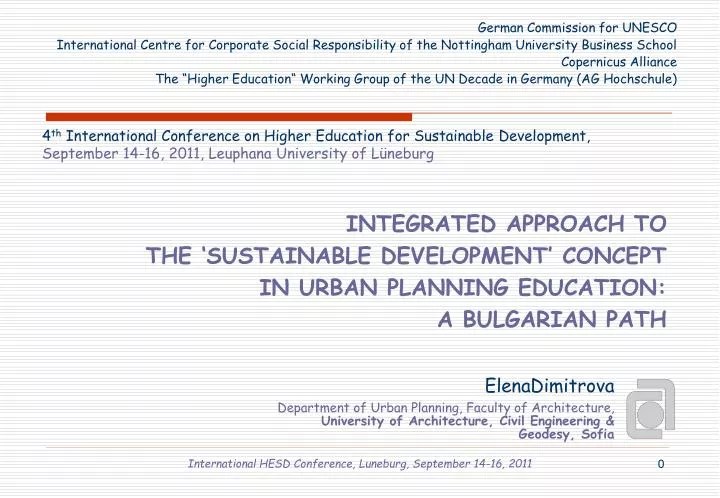 German Commission for UNESCO
International Centre for Corporate Social Responsibility of the Nottingham University Business School
Copernicus Alliance
The "Higher Education" Working Group of the UN Decade in Germany (AG Hochschule)

4$^{th}$ International Conference on Higher Education for Sustainable Development,
September 14-16, 2011, Leuphana University of Lüneburg

INTEGRATED APPROACH TO THE 'SUSTAINABLE DEVELOPMENT' CONCEPT IN URBAN PLANNING EDUCATION: A BULGARIAN PATH

ElenaDimitrova

Department of Urban Planning, Faculty of Architecture,
University of Architecture, Civil Engineering & Geodesy, Sofia

International HESD Conference, Luneburg, September 14-16, 2011

0